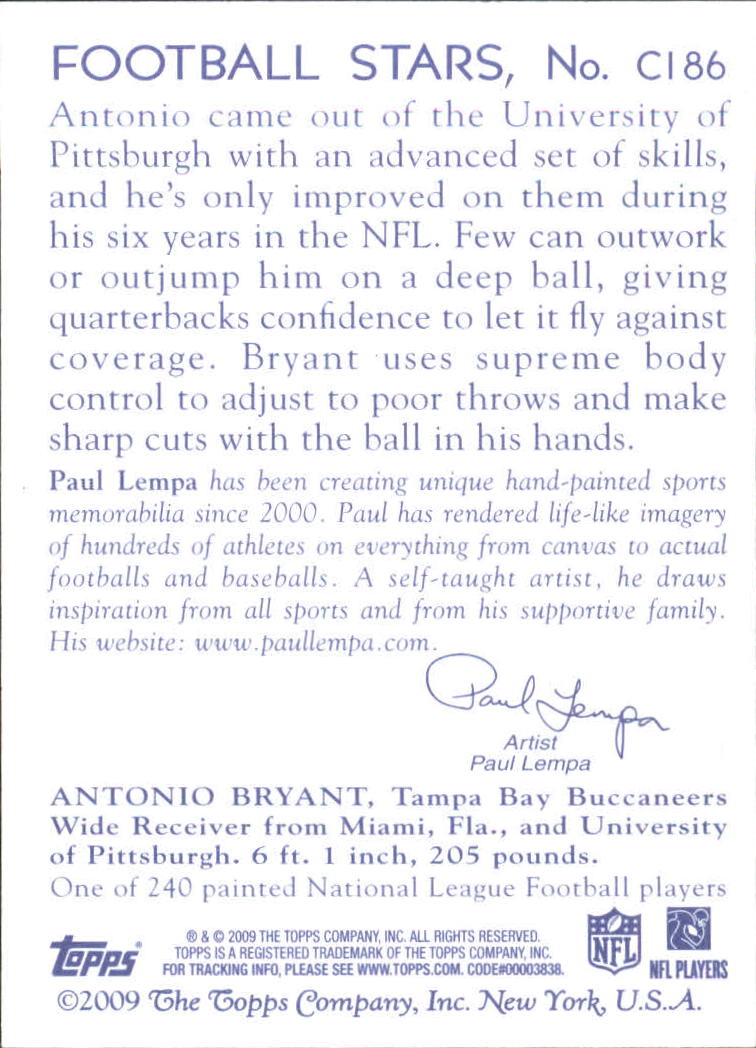 FOOTBALL STARS, No. C186

Antonio came out of the University of Pittsburgh with an advanced set of skills, and he's only improved on them during his six years in the NFL. Few can outwork or outjump him on a deep ball, giving quarterbacks confidence to let it fly against coverage. Bryant uses supreme body control to adjust to poor throws and make sharp cuts with the ball in his hands.

Paul Lempa has been creating unique hand-painted sports memorabilia since 2000. Paul has rendered life-like imagery of hundreds of athletes on everything from canvas to actual footballs and baseballs. A self-taught artist, he draws inspiration from all sports and from his supportive family. His website: www.paullempa.com.

Paul Lempa
Artist
Paul Lempa

ANTONIO BRYANT, Tampa Bay Buccaneers Wide Receiver from Miami, Fla., and University of Pittsburgh. 6 ft. 1 inch, 205 pounds.

One of 240 painted National League Football players

topps
® & © 2009 THE TOPPS COMPANY, INC. ALL RIGHTS RESERVED. TOPPS IS A REGISTERED TRADEMARK OF THE TOPPS COMPANY, INC. FOR TRACKING INFO, PLEASE SEE WWW.TOPPS.COM. CODE#00003838.
NFL
NFL PLAYERS

©2009 The Topps Company, Inc. New York, U.S.A.